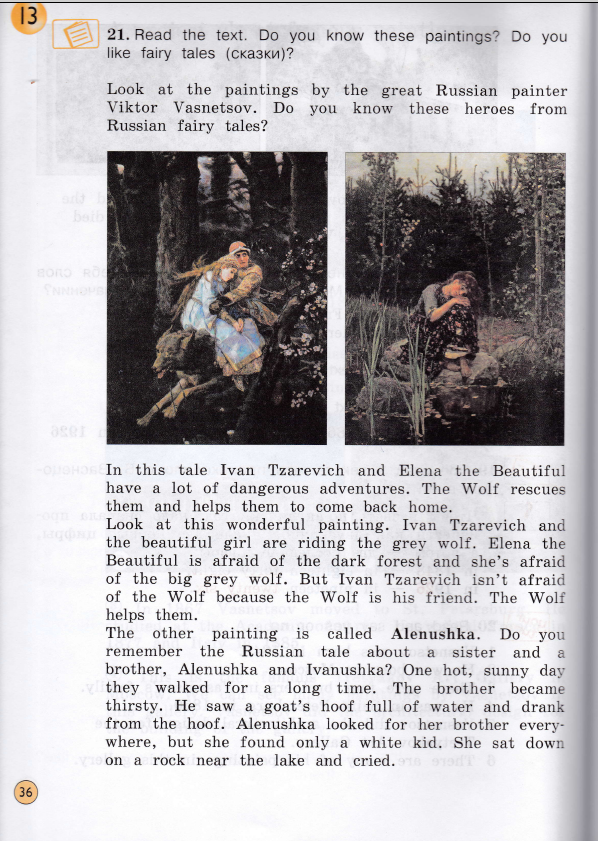 13

21. Read the text. Do you know these paintings? Do you like fairy tales (сказки)?

Look at the paintings by the great Russian painter Viktor Vasnetsov. Do you know these heroes from Russian fairy tales?

In this tale Ivan Tzarevich and Elena the Beautiful have a lot of dangerous adventures. The Wolf rescues them and helps them to come back home.
Look at this wonderful painting. Ivan Tzarevich and the beautiful girl are riding the grey wolf. Elena the Beautiful is afraid of the dark forest and she's afraid of the big grey wolf. But Ivan Tzarevich isn't afraid of the Wolf because the Wolf is his friend. The Wolf helps them.
The other painting is called **Alenushka**. Do you remember the Russian tale about a sister and a brother, Alenushka and Ivanushka? One hot, sunny day they walked for a long time. The brother became thirsty. He saw a goat's hoof full of water and drank from the hoof. Alenushka looked for her brother everywhere, but she found only a white kid. She sat down on a rock near the lake and cried.

36